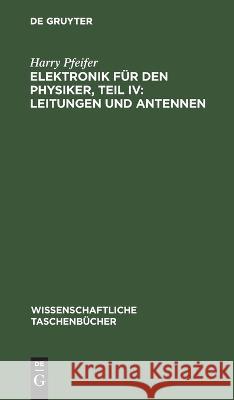 DE GRUYTER

Harry Pfeifer
ELEKTRONIK FÜR DEN PHYSIKER, TEIL IV: LEITUNGEN UND ANTENNEN

WISSENSCHAFTLICHE TASCHENBÜCHER

DE G

Kraina Książek